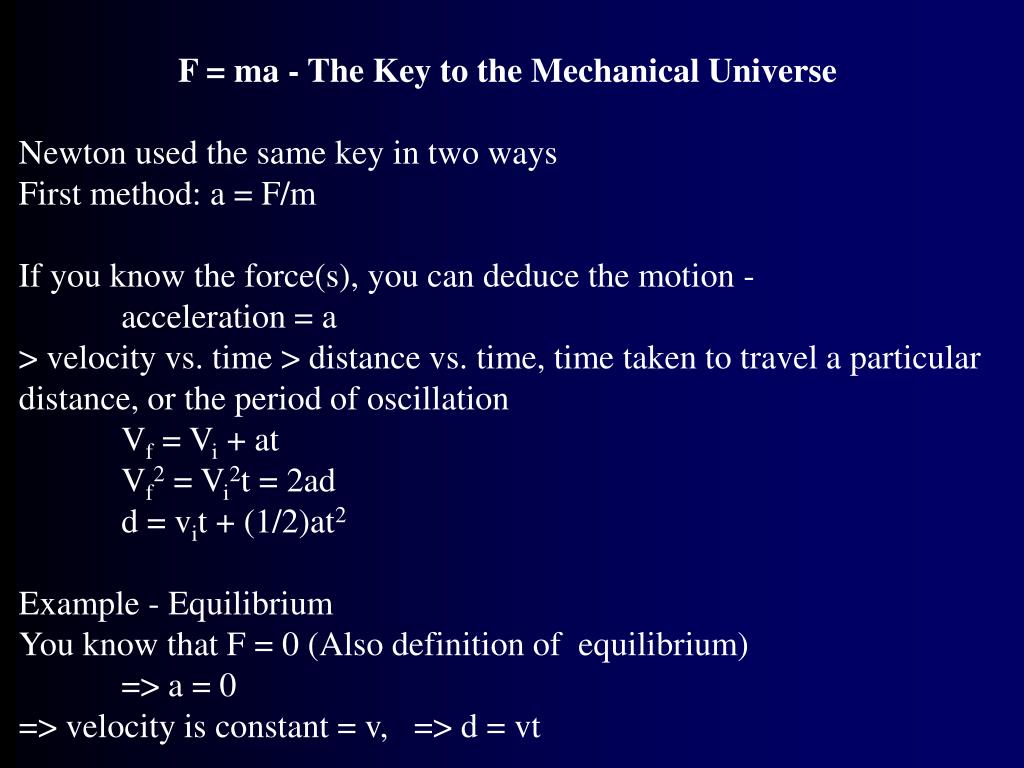 F = ma - The Key to the Mechanical Universe

Newton used the same key in two ways
First method: a = F/m

If you know the force(s), you can deduce the motion -
acceleration = a
> velocity vs. time > distance vs. time, time taken to travel a particular distance, or the period of oscillation
$V_f = V_i + at$
$V_f^2 = V_i^2t = 2ad$
$d = v_it + (1/2)at^2$

Example - Equilibrium
You know that F = 0 (Also definition of equilibrium)
=> a = 0
=> velocity is constant = v, => d = vt